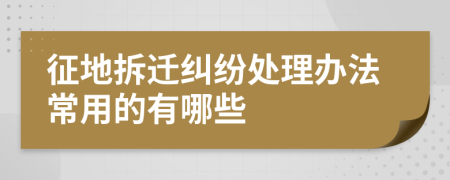 征地拆迁纠纷处理办法常用的有哪些